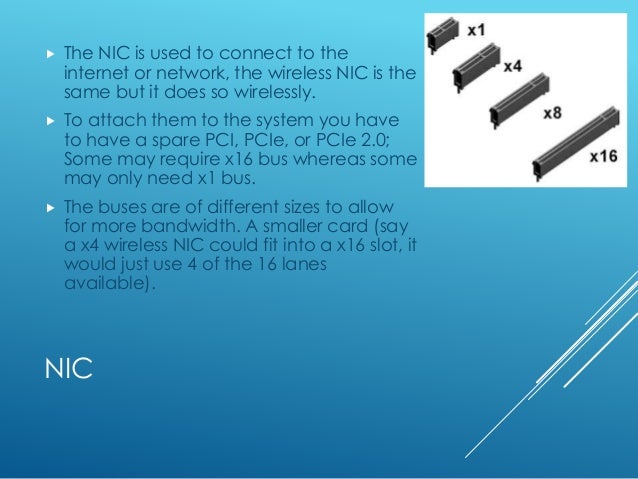 ▸ The NIC is used to connect to the internet or network, the wireless NIC is the same but it does so wirelessly.

▸ To attach them to the system you have to have a spare PCI, PCIe, or PCIe 2.0; Some may require x16 bus whereas some may only need x1 bus.

▸ The buses are of different sizes to allow for more bandwidth. A smaller card (say a x4 wireless NIC could fit into a x16 slot, it would just use 4 of the 16 lanes available).

x1
x4
x8
x16

NIC